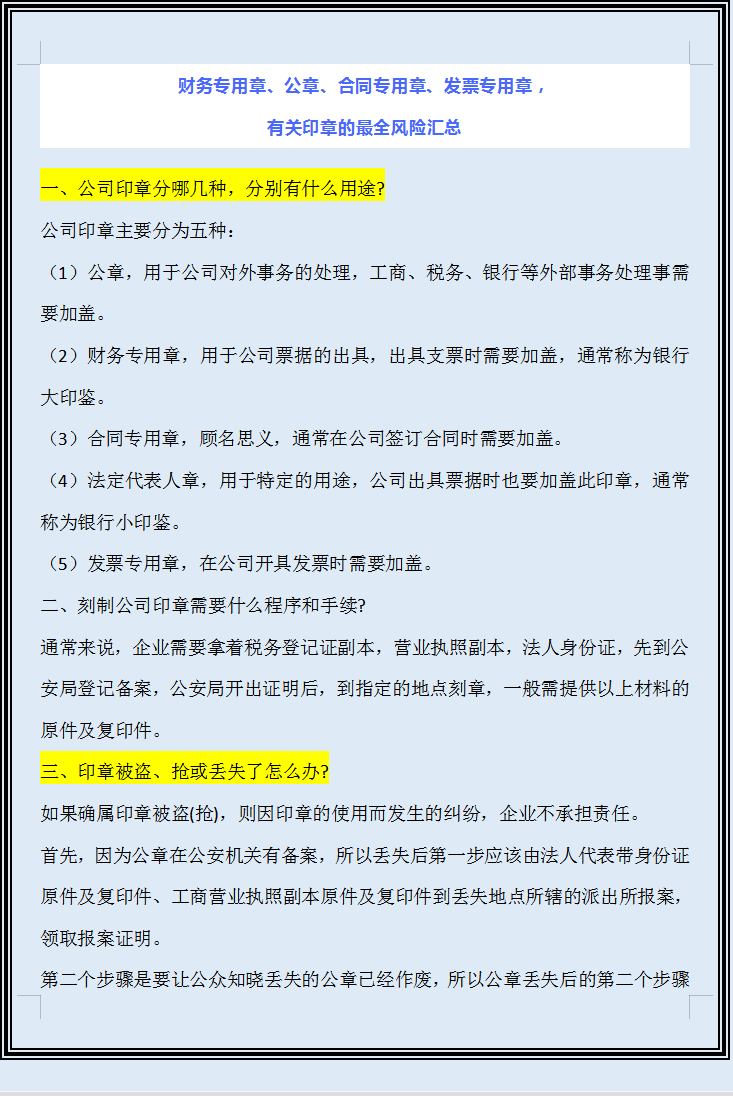 财务专用章、公章、合同专用章、发票专用章，

有关印章的最全风险汇总

一、公司印章分哪几种，分别有什么用途?

公司印章主要分为五种：

（1）公章，用于公司对外事务的处理，工商、税务、银行等外部事务处理事需要加盖。

（2）财务专用章，用于公司票据的出具，出具支票时需要加盖，通常称为银行大印鉴。

（3）合同专用章，顾名思义，通常在公司签订合同时需要加盖。

（4）法定代表人章，用于特定的用途，公司出具票据时也要加盖此印章，通常称为银行小印鉴。

（5）发票专用章，在公司开具发票时需要加盖。

二、刻制公司印章需要什么程序和手续?

通常来说，企业需要拿着税务登记证副本，营业执照副本，法人身份证，先到公安局登记备案，公安局开出证明后，到指定的地点刻章，一般需提供以上材料的原件及复印件。

三、印章被盗、抢或丢失了怎么办?

如果确属印章被盗(抢)，则因印章的使用而发生的纠纷，企业不承担责任。

首先，因为公章在公安机关有备案，所以丢失后第一步应该由法人代表带身份证原件及复印件、工商营业执照副本原件及复印件到丢失地点所辖的派出所报案，领取报案证明。

第二个步骤是要让公众知晓丢失的公章已经作废，所以公章丢失后的第二个步骤